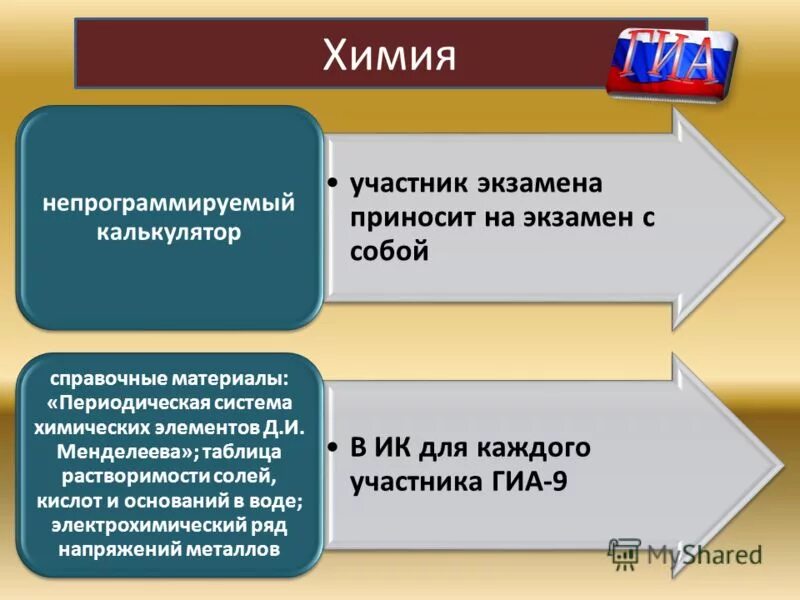 Химия

ГИА

непрограммируемый калькулятор

• участник экзамена приносит на экзамен с собой

справочные материалы: «Периодическая система химических элементов Д.И. Менделеева»; таблица растворимости солей, кислот и оснований в воде; электрохимический ряд напряжений металлов

• В ИК для каждого участника ГИА-9

MyShared